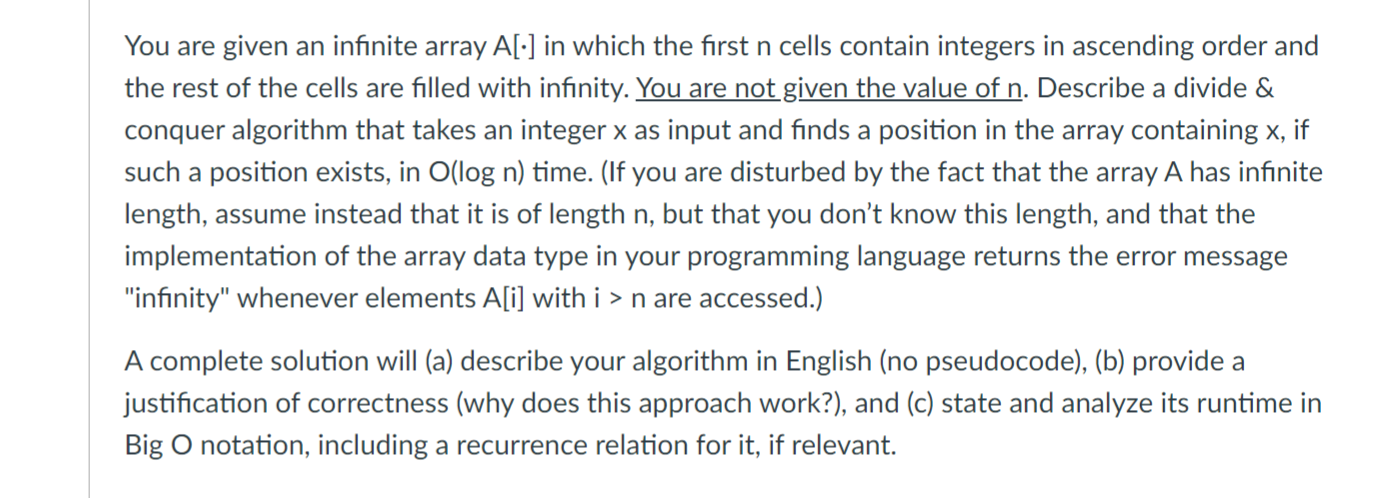 You are given an infinite array A[·] in which the first n cells contain integers in ascending order and the rest of the cells are filled with infinity. You are not given the value of n. Describe a divide & conquer algorithm that takes an integer x as input and finds a position in the array containing x, if such a position exists, in O(log n) time. (If you are disturbed by the fact that the array A has infinite length, assume instead that it is of length n, but that you don't know this length, and that the implementation of the array data type in your programming language returns the error message "infinity" whenever elements A[i] with i > n are accessed.)

A complete solution will (a) describe your algorithm in English (no pseudocode), (b) provide a justification of correctness (why does this approach work?), and (c) state and analyze its runtime in Big O notation, including a recurrence relation for it, if relevant.